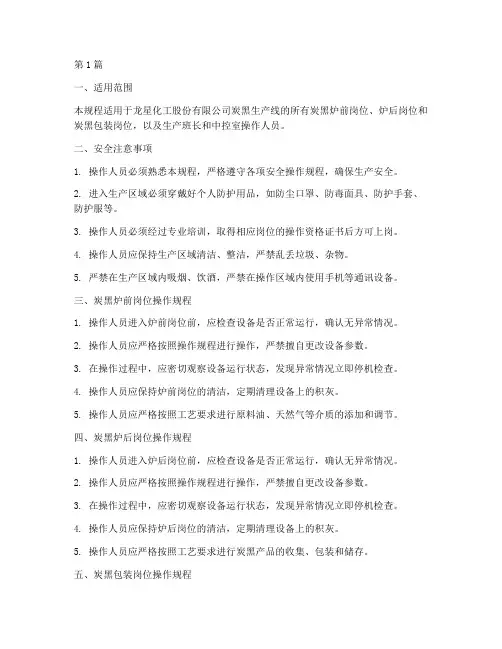 第1篇

一、适用范围

本规程适用于龙星化工股份有限公司炭黑生产线的所有炭黑炉前岗位、炉后岗位和炭黑包装岗位，以及生产班长和中控室操作人员。

二、安全注意事项

1. 操作人员必须熟悉本规程，严格遵守各项安全操作规程，确保生产安全。

2. 进入生产区域必须穿戴好个人防护用品，如防尘口罩、防毒面具、防护手套、防护服等。

3. 操作人员必须经过专业培训，取得相应岗位的操作资格证书后方可上岗。

4. 操作人员应保持生产区域清洁、整洁，严禁乱丢垃圾、杂物。

5. 严禁在生产区域内吸烟、饮酒，严禁在操作区域内使用手机等通讯设备。

三、炭黑炉前岗位操作规程

1. 操作人员进入炉前岗位前，应检查设备是否正常运行，确认无异常情况。

2. 操作人员应严格按照操作规程进行操作，严禁擅自更改设备参数。

3. 在操作过程中，应密切观察设备运行状态，发现异常情况立即停机检查。

4. 操作人员应保持炉前岗位的清洁，定期清理设备上的积灰。

5. 操作人员应严格按照工艺要求进行原料油、天然气等介质的添加和调节。

四、炭黑炉后岗位操作规程

1. 操作人员进入炉后岗位前，应检查设备是否正常运行，确认无异常情况。

2. 操作人员应严格按照操作规程进行操作，严禁擅自更改设备参数。

3. 在操作过程中，应密切观察设备运行状态，发现异常情况立即停机检查。

4. 操作人员应保持炉后岗位的清洁，定期清理设备上的积灰。

5. 操作人员应严格按照工艺要求进行炭黑产品的收集、包装和储存。

五、炭黑包装岗位操作规程